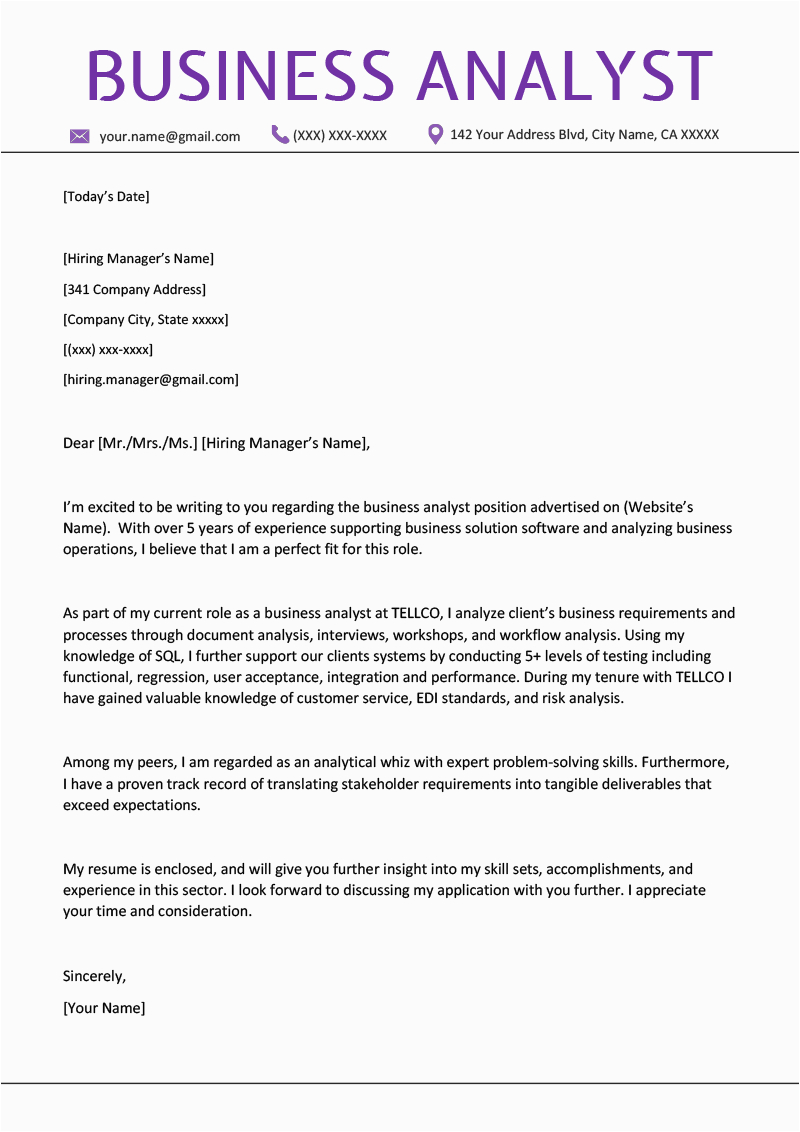 BUSINESS ANALYST

your.name@gmail.com (XXX) XXX-XXXX 142 Your Address Blvd, City Name, CA XXXXX

[Today's Date]

[Hiring Manager's Name]
[341 Company Address]
[Company City, State xxxxx]
[(xxx) xxx-xxxx]
[hiring.manager@gmail.com]

Dear [Mr./Mrs./Ms.] [Hiring Manager's Name],

I'm excited to be writing to you regarding the business analyst position advertised on (Website's Name). With over 5 years of experience supporting business solution software and analyzing business operations, I believe that I am a perfect fit for this role.

As part of my current role as a business analyst at TELLCO, I analyze client's business requirements and processes through document analysis, interviews, workshops, and workflow analysis. Using my knowledge of SQL, I further support our clients systems by conducting 5+ levels of testing including functional, regression, user acceptance, integration and performance. During my tenure with TELLCO I have gained valuable knowledge of customer service, EDI standards, and risk analysis.

Among my peers, I am regarded as an analytical whiz with expert problem-solving skills. Furthermore, I have a proven track record of translating stakeholder requirements into tangible deliverables that exceed expectations.

My resume is enclosed, and will give you further insight into my skill sets, accomplishments, and experience in this sector. I look forward to discussing my application with you further. I appreciate your time and consideration.

Sincerely,
[Your Name]